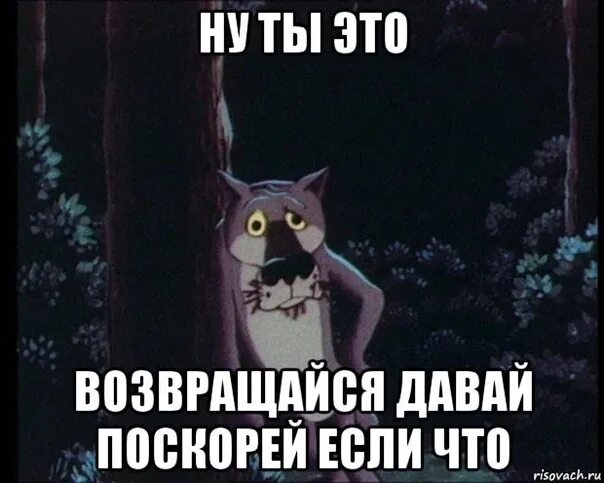 НУ ТЫ ЭТО

ВОЗВРАЩАЙСЯ ДАВАЙ ПОСКОРЕЙ ЕСЛИ ЧТО

risovach.ru